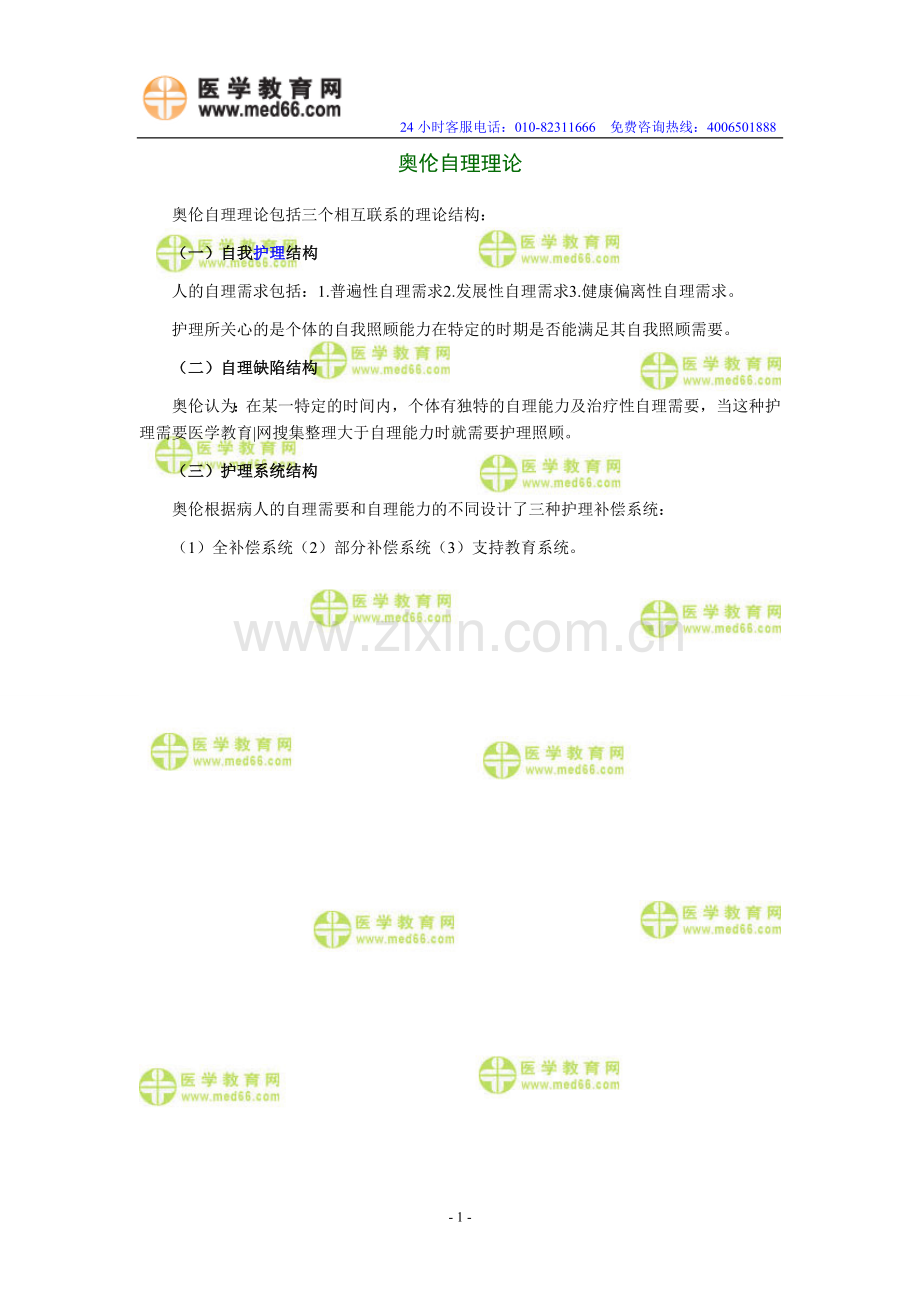 医学教育网
www.med66.com

24小时客服电话：010-82311666 免费咨询热线：4006501888

奥伦自理理论

奥伦自理理论包括三个相互联系的理论结构：

（一）自我护理结构

人的自理需求包括：1.普遍性自理需求2.发展性自理需求3.健康偏离性自理需求。

护理所关心的是个体的自我照顾能力在特定的时期是否能满足其自我照顾需要。

（二）自理缺陷结构

奥伦认为：在某一特定的时间内，个体有独特的自理能力及治疗性自理需要，当这种护理需要医学教育|网搜集整理大于自理能力时就需要护理照顾。

（三）护理系统结构

奥伦根据病人的自理需要和自理能力的不同设计了三种护理补偿系统：

（1）全补偿系统（2）部分补偿系统（3）支持教育系统。

- 1 -

医学教育网
www.med66.com

www.zixin.com.cn